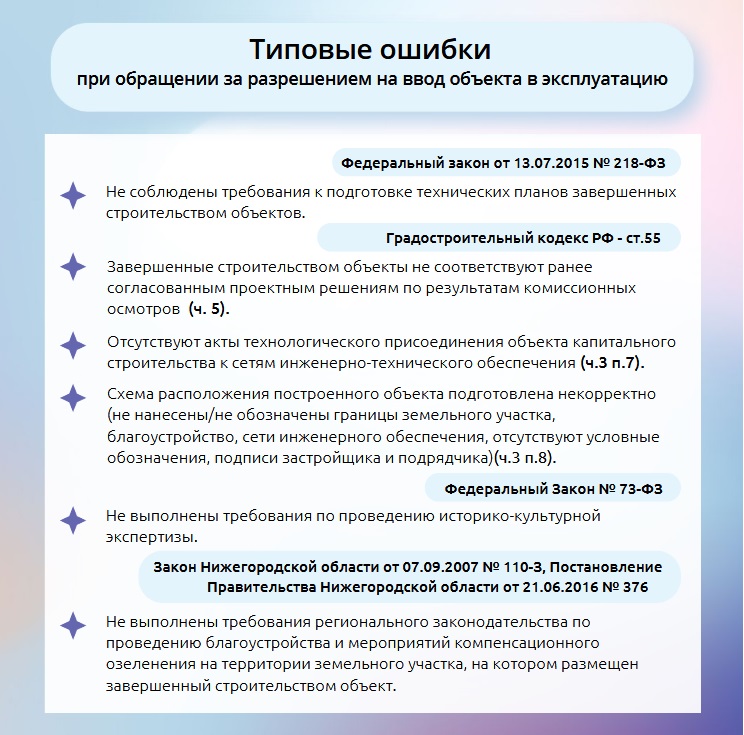 Типовые ошибки
при обращении за разрешением на ввод объекта в эксплуатацию

Федеральный закон от 13.07.2015 № 218-ФЗ

Не соблюдены требования к подготовке технических планов завершенных строительством объектов.

Градостроительный кодекс РФ - ст.55

Завершенные строительством объекты не соответствуют ранее согласованным проектным решениям по результатам комиссионных осмотров (ч. 5).

Отсутствуют акты технологического присоединения объекта капитального строительства к сетям инженерно-технического обеспечения (ч.3 п.7).

Схема расположения построенного объекта подготовлена некорректно (не нанесены/не обозначены границы земельного участка, благоустройство, сети инженерного обеспечения, отсутствуют условные обозначения, подписи застройщика и подрядчика)(ч.3 п.8).

Федеральный Закон № 73-ФЗ

Не выполнены требования по проведению историко-культурной экспертизы.

Закон Нижегородской области от 07.09.2007 № 110-З, Постановление Правительства Нижегородской области от 21.06.2016 № 376

Не выполнены требования регионального законодательства по проведению благоустройства и мероприятий компенсационного озеленения на территории земельного участка, на котором размещен завершенный строительством объект.